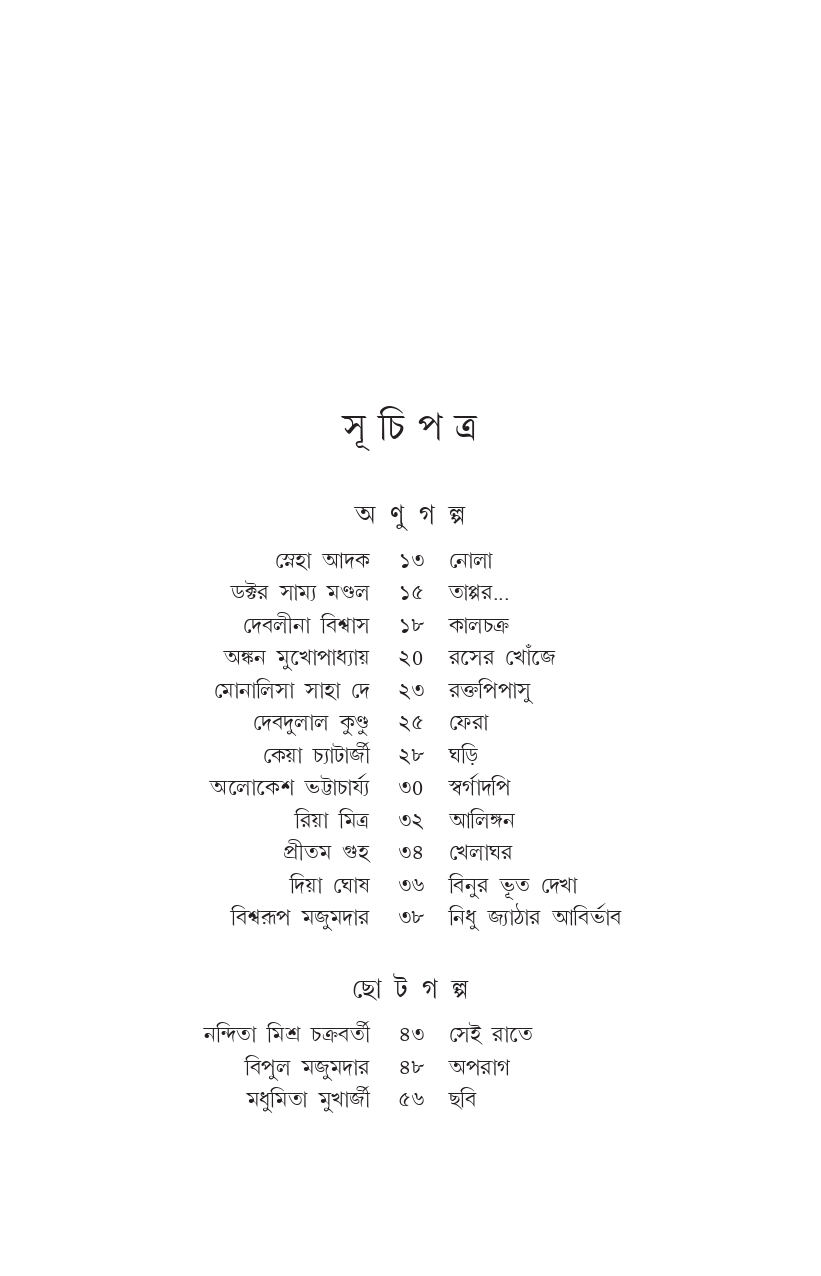 সূ চি প ত্র

অ ণু গ ল্প

স্নেহা আদক ১৩ নোলা
ডক্টর সাম্য মণ্ডল ১৫ তাপ্পর...
দেবলীনা বিশ্বাস ১৮ কালচক্র
অঙ্কন মুখোপাধ্যায় ২০ রসের খোঁজে
মোনালিসা সাহা দে ২৩ রক্তপিপাসু
দেবদুলাল কুণ্ডু ২৫ ফেরা
কেয়া চ্যাটার্জী ২৮ ঘড়ি
অলোকেশ ভট্টাচার্য্য ৩০ স্বর্গাদপি
রিয়া মিত্র ৩২ আলিঙ্গন
প্রীতম গুহ ৩৪ খেলাঘর
দিয়া ঘোষ ৩৬ বিনুর ভূত দেখা
বিশ্বরূপ মজুমদার ৩৮ নিধু জ্যাঠার আবির্ভাব

ছো ট গ ল্প

নন্দিতা মিশ্র চক্রবর্তী ৪৩ সেই রাতে
বিপুল মজুমদার ৪৮ অপরাগ
মধুমিতা মুখার্জী ৫৬ ছবি